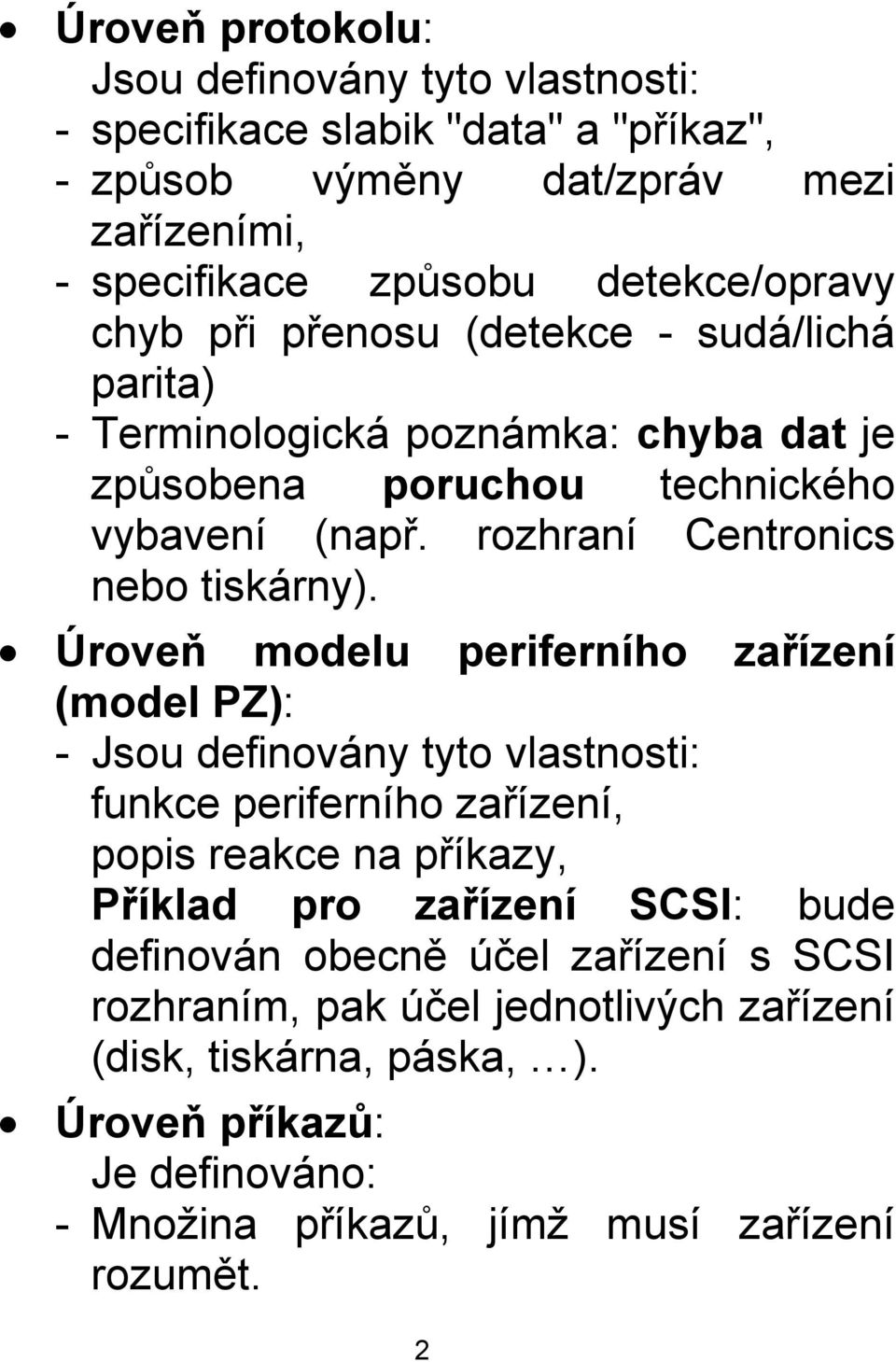 • Úroveň protokolu:
Jsou definovány tyto vlastnosti:
- specifikace slabik "data" a "příkaz",
- způsob výměny dat/zpráv mezi zařízeními,
- specifikace způsobu detekce/opravy chyb při přenosu (detekce - sudá/lichá parita)
- Terminologická poznámka: chyba dat je způsobena poruchou technického vybavení (např. rozhraní Centronics nebo tiskárny).

• Úroveň modelu periferního zařízení (model PZ):
- Jsou definovány tyto vlastnosti: funkce periferního zařízení, popis reakce na příkazy,
Příklad pro zařízení SCSI: bude definován obecně účel zařízení s SCSI rozhraním, pak účel jednotlivých zařízení (disk, tiskárna, páska, …).

• Úroveň příkazů:
Je definováno:
- Množina příkazů, jímž musí zařízení rozumět.

2